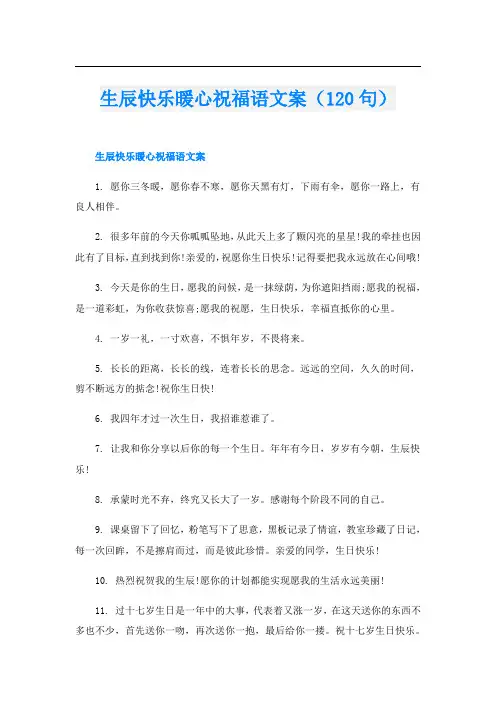 生辰快乐暖心祝福语文案（120句）

生辰快乐暖心祝福语文案

1. 愿你三冬暖，愿你春不寒，愿你天黑有灯，下雨有伞，愿你一路上，有良人相伴。

2. 很多年前的今天你呱呱坠地，从此天上多了颗闪亮的星星!我的牵挂也因此有了目标，直到找到你!亲爱的，祝愿你生日快乐!记得要把我永远放在心间哦!

3. 今天是你的生日，愿我的问候，是一抹绿荫，为你遮阳挡雨;愿我的祝福，是一道彩虹，为你收获惊喜;愿我的祝愿，生日快乐，幸福直抵你的心里。

4. 一岁一礼，一寸欢喜，不惧年岁，不畏将来。

5. 长长的距离，长长的线，连着长长的思念。远远的空间，久久的时间，剪不断远方的掂念!祝你生日快!

6. 我四年才过一次生日，我招谁惹谁了。

7. 让我和你分享以后你的每一个生日。年年有今日，岁岁有今朝，生辰快乐!

8. 承蒙时光不弃，终究又长大了一岁。感谢每个阶段不同的自己。

9. 课桌留下了回忆，粉笔写下了思意，黑板记录了情谊，教室珍藏了日记，每一次回眸，不是擦肩而过，而是彼此珍惜。亲爱的同学，生日快乐!

10. 热烈祝贺我的生辰!愿你的计划都能实现愿我的生活永远美丽!

11. 过十七岁生日是一年中的大事，代表着又涨一岁，在这天送你的东西不多也不少，首先送你一吻，再次送你一抱，最后给你一搂。祝十七岁生日快乐。